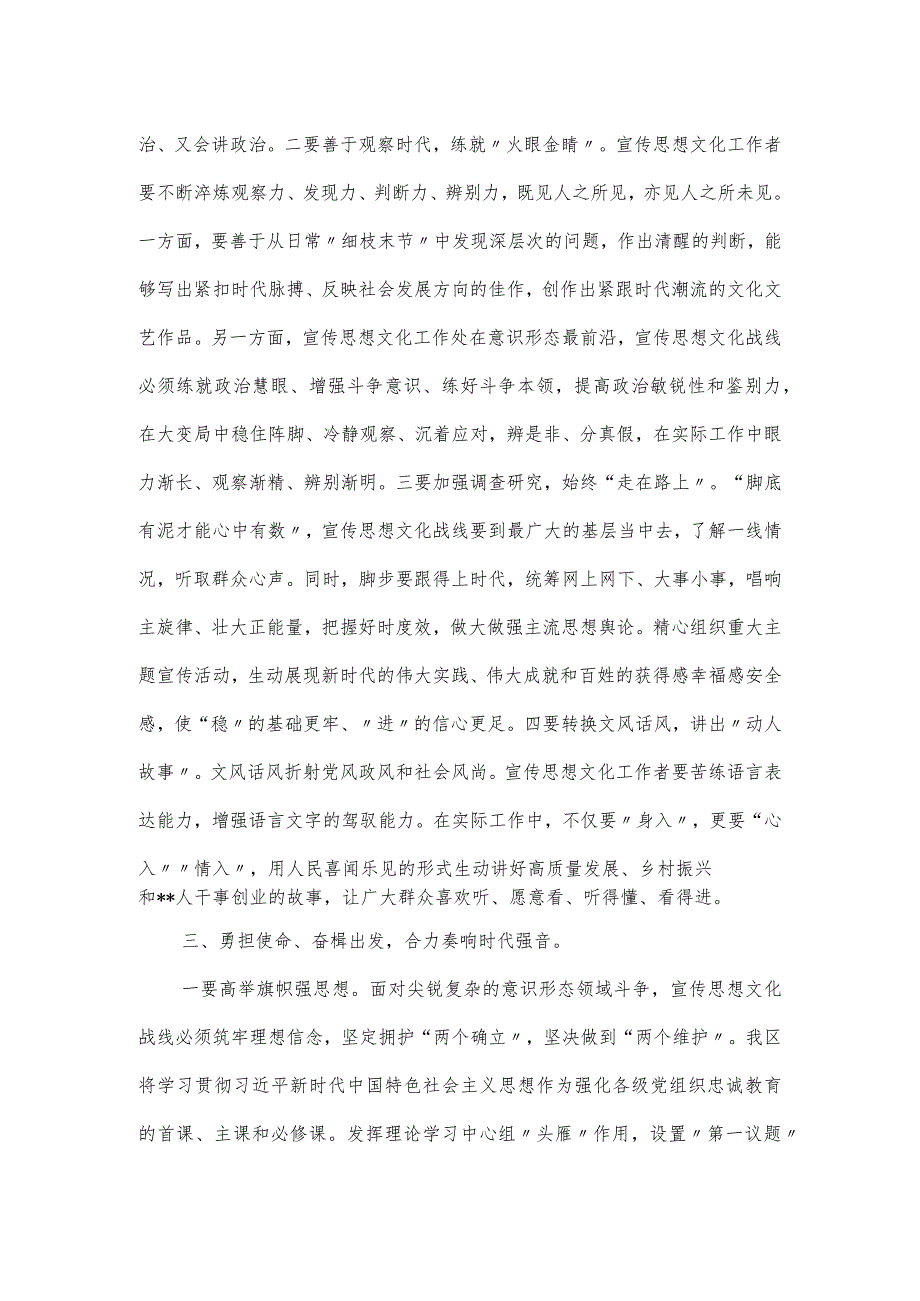 治、又会讲政治。二要善于观察时代，练就〃火眼金睛〃。宣传思想文化工作者要不断淬炼观察力、发现力、判断力、辨别力，既见人之所见，亦见人之所未见。一方面，要善于从日常〃细枝末节〃中发现深层次的问题，作出清醒的判断，能够写出紧扣时代脉搏、反映社会发展方向的佳作，创作出紧跟时代潮流的文化文艺作品。另一方面，宣传思想文化工作处在意识形态最前沿，宣传思想文化战线必须练就政治慧眼、增强斗争意识、练好斗争本领，提高政治敏锐性和鉴别力，在大变局中稳住阵脚、冷静观察、沉着应对，辨是非、分真假，在实际工作中眼力渐长、观察渐精、辨别渐明。三要加强调查研究，始终“走在路上〃。“脚底有泥才能心中有数〃，宣传思想文化战线要到最广大的基层当中去，了解一线情况，听取群众心声。同时，脚步要跟得上时代，统筹网上网下、大事小事，唱响主旋律、壮大正能量，把握好时度效，做大做强主流思想舆论。精心组织重大主题宣传活动，生动展现新时代的伟大实践、伟大成就和百姓的获得感幸福感安全感，使“稳〃的基础更牢、〃进〃的信心更足。四要转换文风话风，讲出〃动人故事〃。文风话风折射党风政风和社会风尚。宣传思想文化工作者要苦练语言表达能力，增强语言文字的驾驭能力。在实际工作中，不仅要〃身入〃，更要“心入〃〃情入〃，用人民喜闻乐见的形式生动讲好高质量发展、乡村振兴和**人干事创业的故事，让广大群众喜欢听、愿意看、听得懂、看得进。

三、勇担使命、奋楫出发，合力奏响时代强音。

一要高举旗帜强思想。面对尖锐复杂的意识形态领域斗争，宣传思想文化战线必须筑牢理想信念，坚定拥护“两个确立〃，坚决做到“两个维护〃。我区将学习贯彻习近平新时代中国特色社会主义思想作为强化各级党组织忠诚教育的首课、主课和必修课。发挥理论学习中心组〃头雁〃作用，设置〃第一议题〃